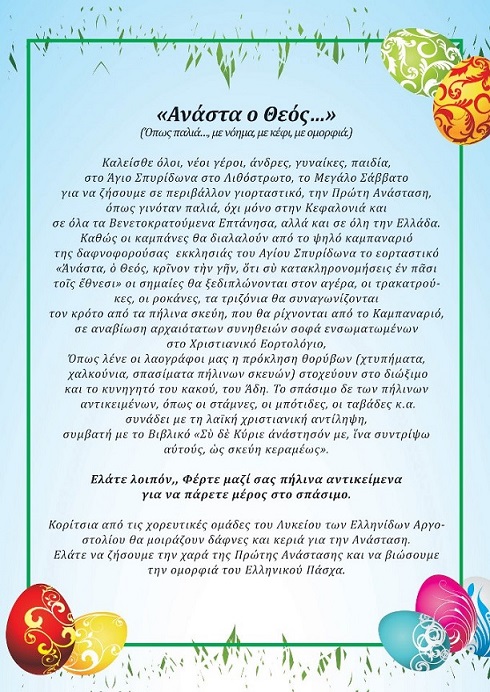 «Ανάστα ο Θεός…»
(Όπως παλιά…, με νόημα, με κέφι, με ομορφιά.)

Καλείσθε όλοι, νέοι γέροι, άνδρες, γυναίκες, παιδία, στο Άγιο Σπυρίδωνα στο Λιθόστρωτο, το Μεγάλο Σάββατο για να ζήσουμε σε περιβάλλον γιορταστικό, την Πρώτη Ανάσταση, όπως γινόταν παλιά, όχι μόνο στην Κεφαλονιά και σε όλα τα Βενετοκρατούμενα Επτάνησα, αλλά και σε όλη την Ελλάδα. Καθώς οι καμπάνες θα διαλαλούν από το ψηλό καμπαναριό της δαφνοφορούσας εκκλησιάς του Αγίου Σπυρίδωνα το εορταστικό «Ἀνάστα, ὁ Θεός, κρῖνον τὴν γῆν, ὅτι σὺ κατακληρονομήσεις ἐν πᾶσι τοῖς ἔθνεσι» οι σημαίες θα ξεδιπλώνονται στον αγέρα, οι τρακατρούκες, οι ροκάνες, τα τριζόνια θα συναγωνίζονται τον κρότο από τα πήλινα σκεύη, που θα ρίχνονται από το Καμπαναριό, σε αναβίωση αρχαιότατων συνηθειών σοφά ενσωματωμένων στο Χριστιανικό Εορτολόγιο,
Όπως λένε οι λαογράφοι μας η πρόκληση θορύβων (χτυπήματα, χαλκούνια, σπασίματα πήλινων σκευών) στοχεύουν στο διώξιμο και το κυνηγητό του κακού, του Άδη. Το σπάσιμο δε των πήλινων αντικειμένων, όπως οι στάμνες, οι μπότιδες, οι ταβάδες κ.α. συνάδει με τη λαϊκή χριστιανική αντίληψη, συμβατή με το Βιβλικό «Σὺ δὲ Κύριε ἀνάστησόν με, ἵνα συντρίψω αὐτούς, ὡς σκεύη κεραμέως».

Ελάτε λοιπόν,, Φέρτε μαζί σας πήλινα αντικείμενα για να πάρετε μέρος στο σπάσιμο.

Κορίτσια από τις χορευτικές ομάδες του Λυκείου των Ελληνίδων Αργοστολίου θα μοιράζουν δάφνες και κεριά για την Ανάσταση.
Ελάτε να ζήσουμε την χαρά της Πρώτης Ανάστασης και να βιώσουμε την ομορφιά του Ελληνικού Πάσχα.